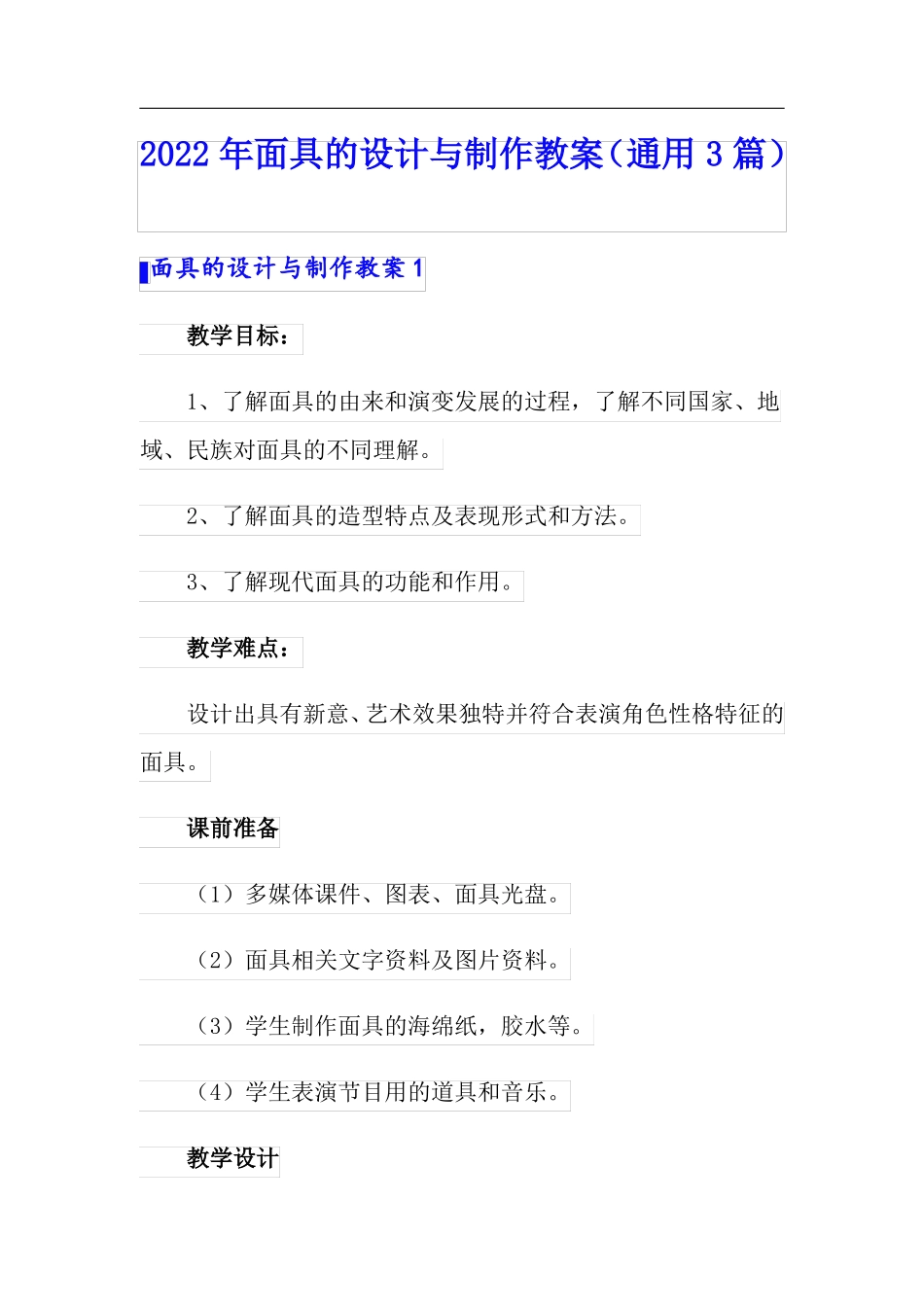 2022年面具的设计与制作教案（通用3篇）

面具的设计与制作教案1

教学目标：

1、了解面具的由来和演变发展的过程，了解不同国家、地域、民族对面具的不同理解。

2、了解面具的造型特点及表现形式和方法。

3、了解现代面具的功能和作用。

教学难点：

设计出具有新意、艺术效果独特并符合表演角色性格特征的面具。

课前准备

（1）多媒体课件、图表、面具光盘。

（2）面具相关文字资料及图片资料。

（3）学生制作面具的海绵纸，胶水等。

（4）学生表演节目用的道具和音乐。

教学设计